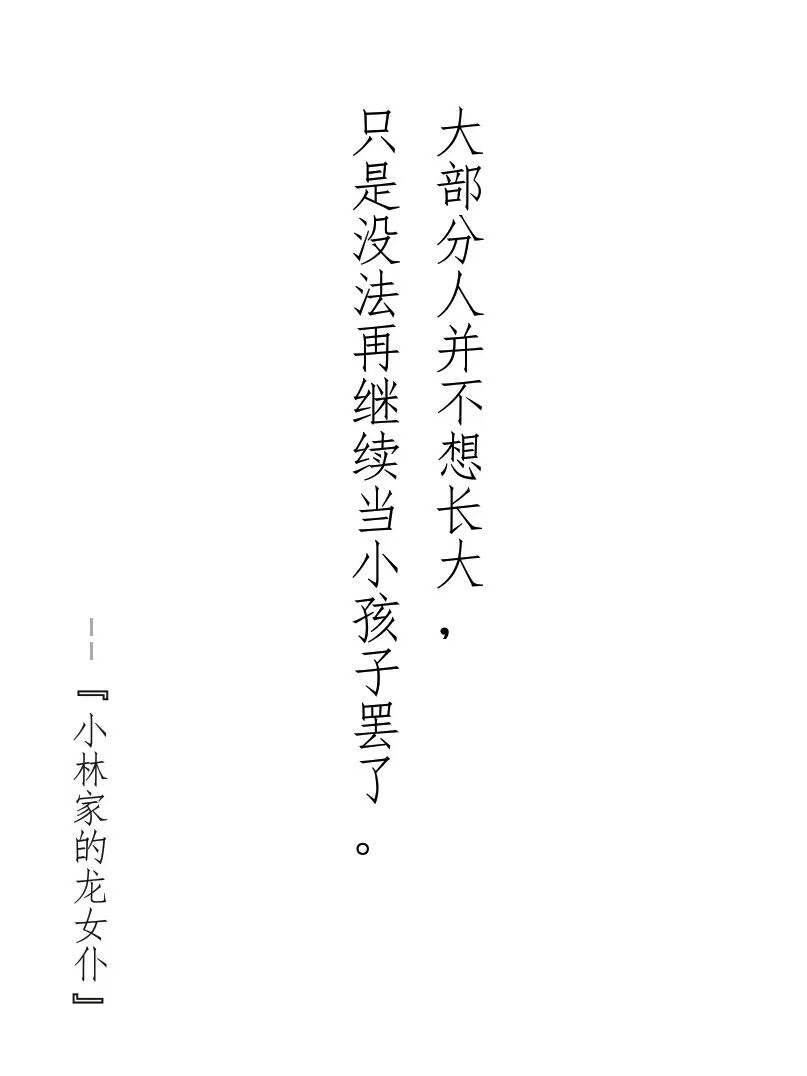 大部分人并不想长大，
只是没法再继续当小孩子罢了。

——『小林家的龙女仆』